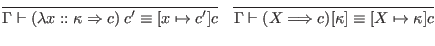 $\overline{\Gamma \vdash (\lambda x :: \kappa \Rightarrow c)\ c' \equiv [x \mapsto c']c}$ $\overline{\Gamma \vdash (X \Longrightarrow c)[\kappa] \equiv [X \mapsto \kappa]c}$